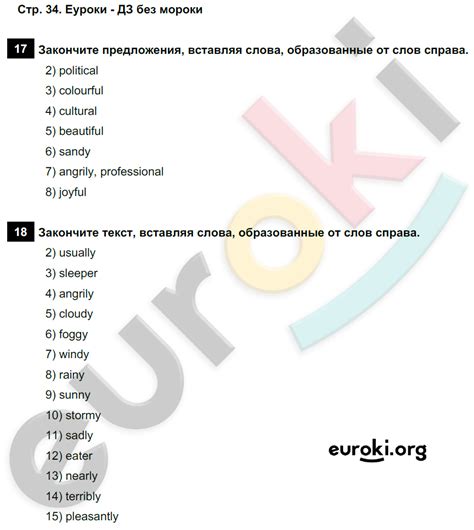 Стр. 34. Еуроки - ДЗ без мороки

17 Закончите предложения, вставляя слова, образованные от слов справа.

2) political
3) colourful
4) cultural
5) beautiful
6) sandy
7) angrily, professional
8) joyful

18 Закончите текст, вставляя слова, образованные от слов справа.

2) usually
3) sleeper
4) angrily
5) cloudy
6) foggy
7) windy
8) rainy
9) sunny
10) stormy
11) sadly
12) eater
13) nearly
14) terribly
15) pleasantly

euroki

euroki.org